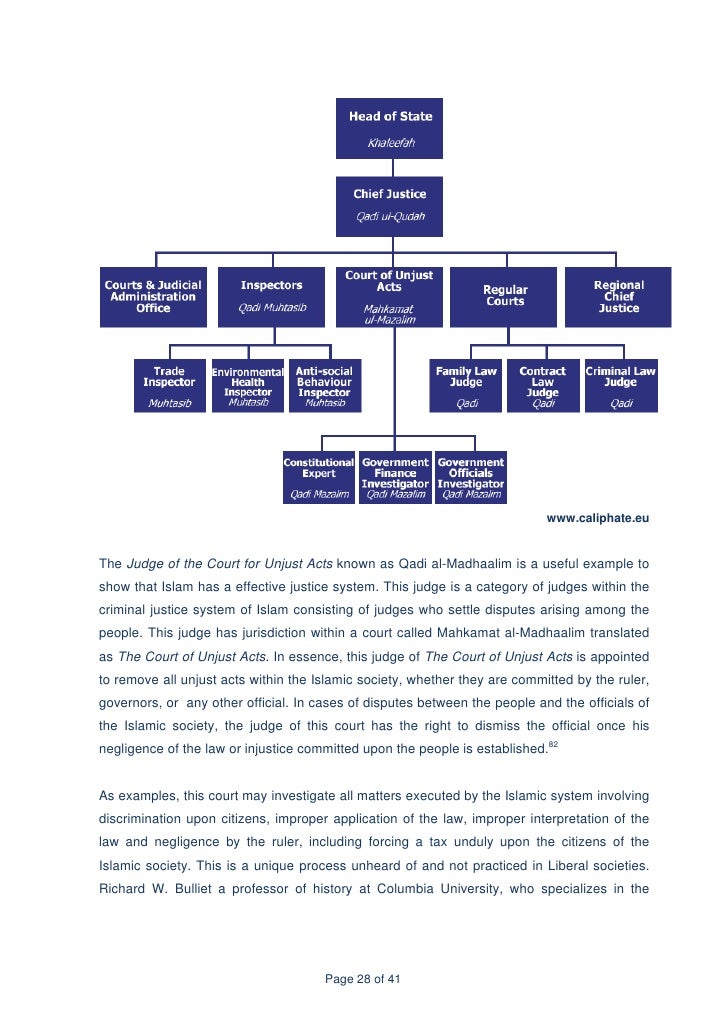 Head of State
Khaleefah

Chief Justice
Qadi ul-Qudah

Courts & Judicial Administration Office

Inspectors
Qadi Muhtasib

Court of Unjust Acts
Mahkamat ul-Mazalim

Regular Courts

Regional Chief Justice

Trade Inspector
Muhtasib

Environmental Health Inspector
Muhtasib

Anti-social Behaviour Inspector
Muhtasib

Family Law Judge
Qadi

Contract Law Judge
Qadi

Criminal Law Judge
Qadi

Constitutional Expert
Qadi Mazalim

Government Finance Investigator
Qadi Mazalim

Government Officials Investigator
Qadi Mazalim

www.caliphate.eu

The *Judge of the Court for Unjust Acts* known as Qadi al-Madhaalim is a useful example to show that Islam has a effective justice system. This judge is a category of judges within the criminal justice system of Islam consisting of judges who settle disputes arising among the people. This judge has jurisdiction within a court called Mahkamat al-Madhaalim translated as *The Court of Unjust Acts*. In essence, this judge of *The Court of Unjust Acts* is appointed to remove all unjust acts within the Islamic society, whether they are committed by the ruler, governors, or any other official. In cases of disputes between the people and the officials of the Islamic society, the judge of this court has the right to dismiss the official once his negligence of the law or injustice committed upon the people is established.$^{82}$

As examples, this court may investigate all matters executed by the Islamic system involving discrimination upon citizens, improper application of the law, improper interpretation of the law and negligence by the ruler, including forcing a tax unduly upon the citizens of the Islamic society. This is a unique process unheard of and not practiced in Liberal societies. Richard W. Bulliet a professor of history at Columbia University, who specializes in the

Page 28 of 41